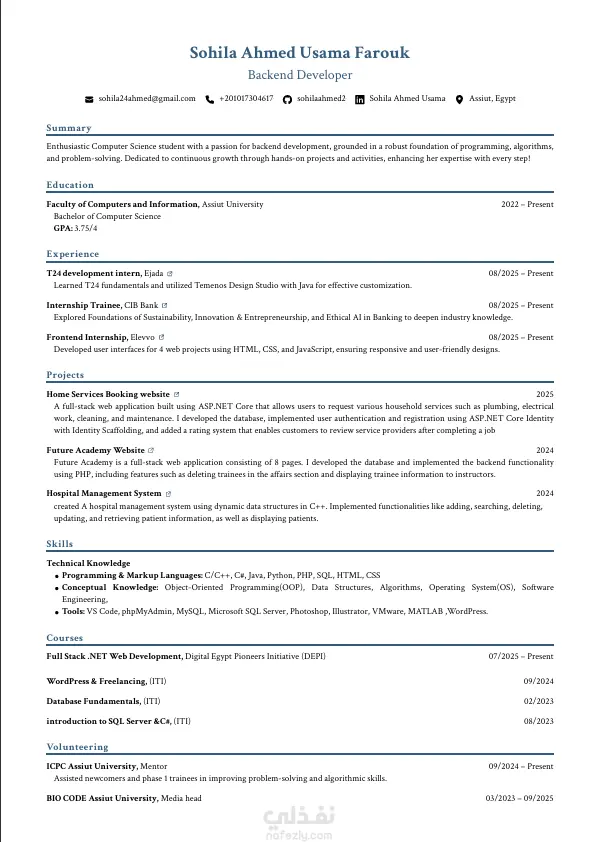 Sohila Ahmed Usama Farouk
Backend Developer

sohila24ahmed@gmail.com +201017304617 sohilaahmed2 Sohila Ahmed Usama Assiut, Egypt

Summary

Enthusiastic Computer Science student with a passion for backend development, grounded in a robust foundation of programming, algorithms, and problem-solving. Dedicated to continuous growth through hands-on projects and activities, enhancing her expertise with every step!

Education

Faculty of Computers and Information, Assiut University 2022 – Present
Bachelor of Computer Science
GPA: 3.75/4

Experience

T24 development intern, Ejada 08/2025 – Present
Learned T24 fundamentals and utilized Temenos Design Studio with Java for effective customization.

Internship Trainee, CIB Bank 08/2025 – Present
Explored Foundations of Sustainability, Innovation & Entrepreneurship, and Ethical AI in Banking to deepen industry knowledge.

Frontend Internship, Elevvo 08/2025 – Present
Developed user interfaces for 4 web projects using HTML, CSS, and JavaScript, ensuring responsive and user-friendly designs.

Projects

Home Services Booking website 2025
A full-stack web application built using ASP.NET Core that allows users to request various household services such as plumbing, electrical work, cleaning, and maintenance. I developed the database, implemented user authentication and registration using ASP.NET Core Identity with Identity Scaffolding, and added a rating system that enables customers to review service providers after completing a job

Future Academy Website 2024
Future Academy is a full-stack web application consisting of 8 pages. I developed the database and implemented the backend functionality using PHP, including features such as deleting trainees in the affairs section and displaying trainee information to instructors.

Hospital Management System 2024
created A hospital management system using dynamic data structures in C++. Implemented functionalities like adding, searching, deleting, updating, and retrieving patient information, as well as displaying patients.

Skills

Technical Knowledge
• Programming & Markup Languages: C/C++, C#, Java, Python, PHP, SQL, HTML, CSS
• Conceptual Knowledge: Object-Oriented Programming(OOP), Data Structures, Algorithms, Operating System(OS), Software Engineering,
• Tools: VS Code, phpMyAdmin, MySQL, Microsoft SQL Server, Photoshop, Illustrator, VMware, MATLAB ,WordPress.

Courses

Full Stack .NET Web Development, Digital Egypt Pioneers Initiative (DEPI) 07/2025 – Present

WordPress & Freelancing, (ITI) 09/2024

Database Fundamentals, (ITI) 02/2023

introduction to SQL Server &C#, (ITI) 08/2023

Volunteering

ICPC Assiut University, Mentor 09/2024 – Present
Assisted newcomers and phase 1 trainees in improving problem-solving and algorithmic skills.

BIO CODE Assiut University, Media head 03/2023 – 09/2025

نفذلي
nafezly.com